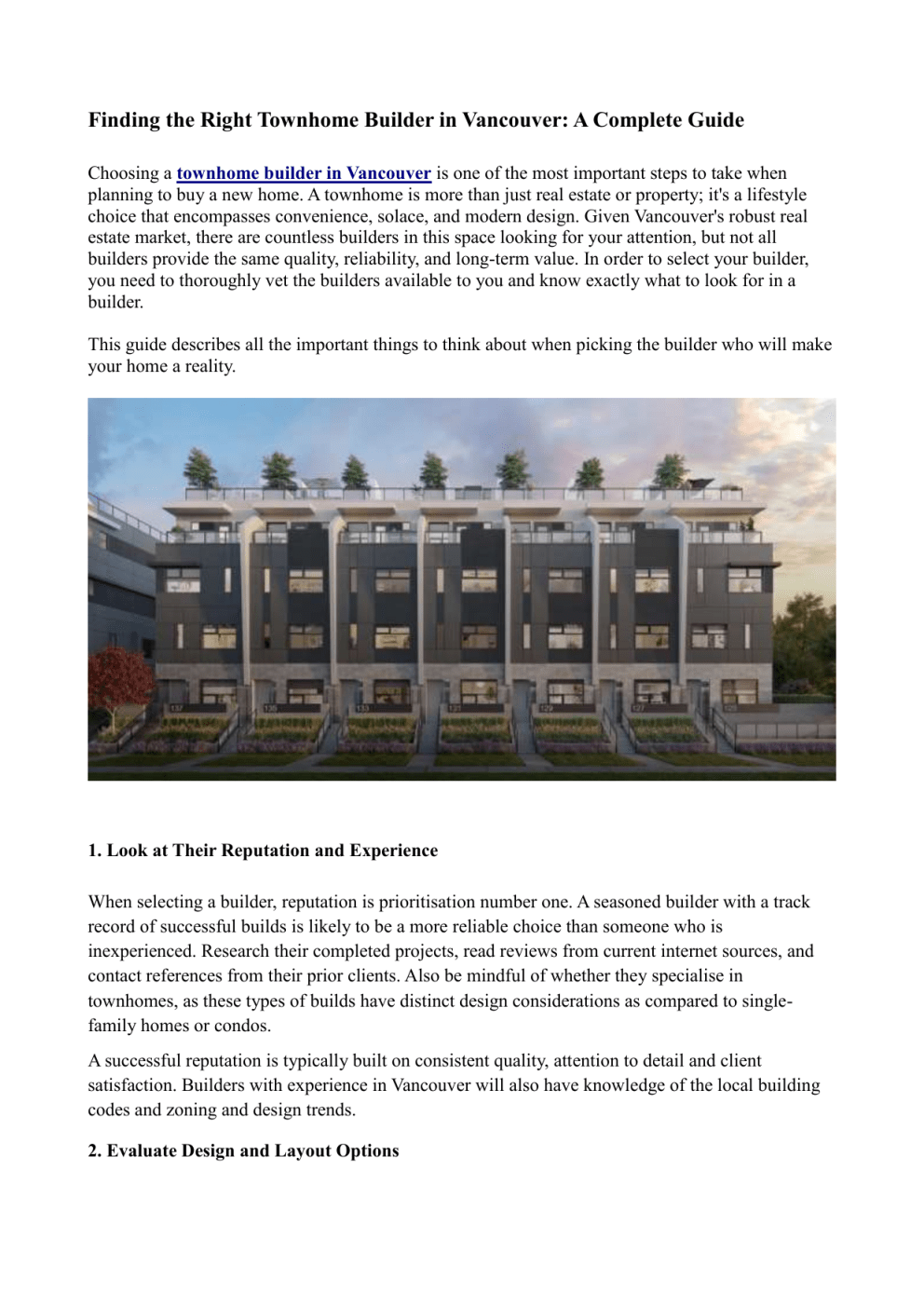 Finding the Right Townhome Builder in Vancouver: A Complete Guide

Choosing a townhome builder in Vancouver is one of the most important steps to take when planning to buy a new home. A townhome is more than just real estate or property; it's a lifestyle choice that encompasses convenience, solace, and modern design. Given Vancouver's robust real estate market, there are countless builders in this space looking for your attention, but not all builders provide the same quality, reliability, and long-term value. In order to select your builder, you need to thoroughly vet the builders available to you and know exactly what to look for in a builder.

This guide describes all the important things to think about when picking the builder who will make your home a reality.

1. Look at Their Reputation and Experience

When selecting a builder, reputation is prioritisation number one. A seasoned builder with a track record of successful builds is likely to be a more reliable choice than someone who is inexperienced. Research their completed projects, read reviews from current internet sources, and contact references from their prior clients. Also be mindful of whether they specialise in townhomes, as these types of builds have distinct design considerations as compared to single-family homes or condos.

A successful reputation is typically built on consistent quality, attention to detail and client satisfaction. Builders with experience in Vancouver will also have knowledge of the local building codes and zoning and design trends.

2. Evaluate Design and Layout Options